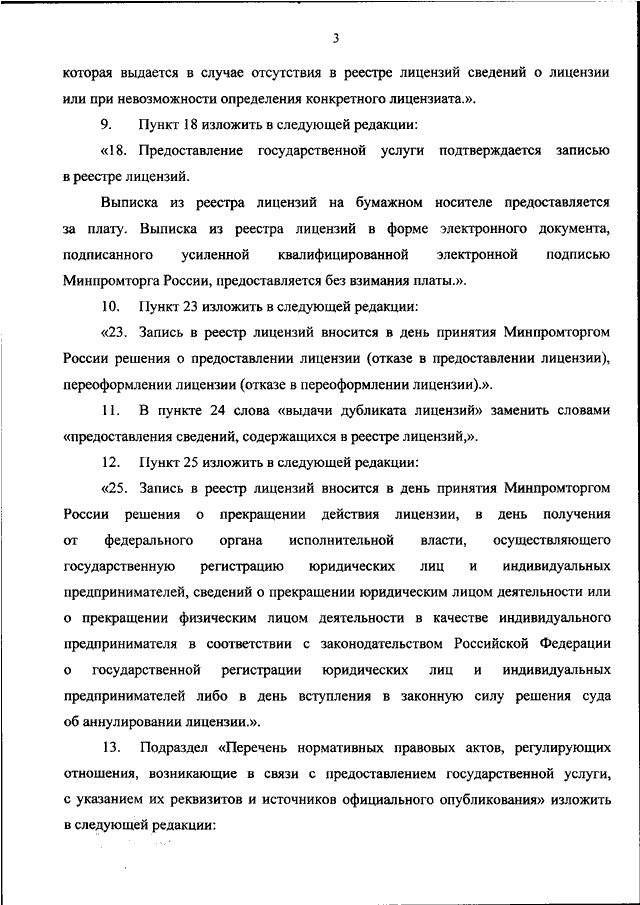 3

которая выдается в случае отсутствия в реестре лицензий сведений о лицензии или при невозможности определения конкретного лицензиата.».

9. Пункт 18 изложить в следующей редакции:

«18. Предоставление государственной услуги подтверждается записью в реестре лицензий.

Выписка из реестра лицензий на бумажном носителе предоставляется за плату. Выписка из реестра лицензий в форме электронного документа, подписанного усиленной квалифицированной электронной подписью Минпромторга России, предоставляется без взимания платы.».

10. Пункт 23 изложить в следующей редакции:

«23. Запись в реестр лицензий вносится в день принятия Минпромторгом России решения о предоставлении лицензии (отказе в предоставлении лицензии), переоформлении лицензии (отказе в переоформлении лицензии).».

11. В пункте 24 слова «выдачи дубликата лицензий» заменить словами «предоставления сведений, содержащихся в реестре лицензий,».

12. Пункт 25 изложить в следующей редакции:

«25. Запись в реестр лицензий вносится в день принятия Минпромторгом России решения о прекращении действия лицензии, в день получения от федерального органа исполнительной власти, осуществляющего государственную регистрацию юридических лиц и индивидуальных предпринимателей, сведений о прекращении юридическим лицом деятельности или о прекращении физическим лицом деятельности в качестве индивидуального предпринимателя в соответствии с законодательством Российской Федерации о государственной регистрации юридических лиц и индивидуальных предпринимателей либо в день вступления в законную силу решения суда об аннулировании лицензии.».

13. Подраздел «Перечень нормативных правовых актов, регулирующих отношения, возникающие в связи с предоставлением государственной услуги, с указанием их реквизитов и источников официального опубликования» изложить в следующей редакции: